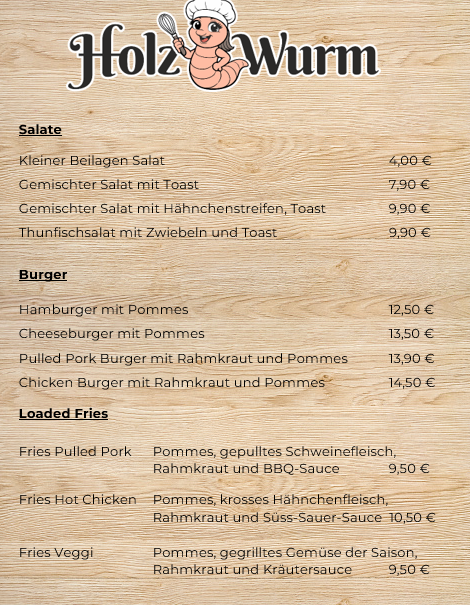 Holz Wurm

Salate

Kleiner Beilagen Salat 4,00 €
Gemischter Salat mit Toast 7,90 €
Gemischter Salat mit Hähnchenstreifen, Toast 9,90 €
Thunfischsalat mit Zwiebeln und Toast 9,90 €

Burger

Hamburger mit Pommes 12,50 €
Cheeseburger mit Pommes 13,50 €
Pulled Pork Burger mit Rahmkraut und Pommes 13,90 €
Chicken Burger mit Rahmkraut und Pommes 14,50 €

Loaded Fries

Fries Pulled Pork Pommes, gepulltes Schweinefleisch, Rahmkraut und BBQ-Sauce 9,50 €

Fries Hot Chicken Pommes, krosses Hähnchenfleisch, Rahmkraut und Süss-Sauer-Sauce 10,50 €

Fries Veggi Pommes, gegrilltes Gemüse der Saison, Rahmkraut und Kräutersauce 9,50 €